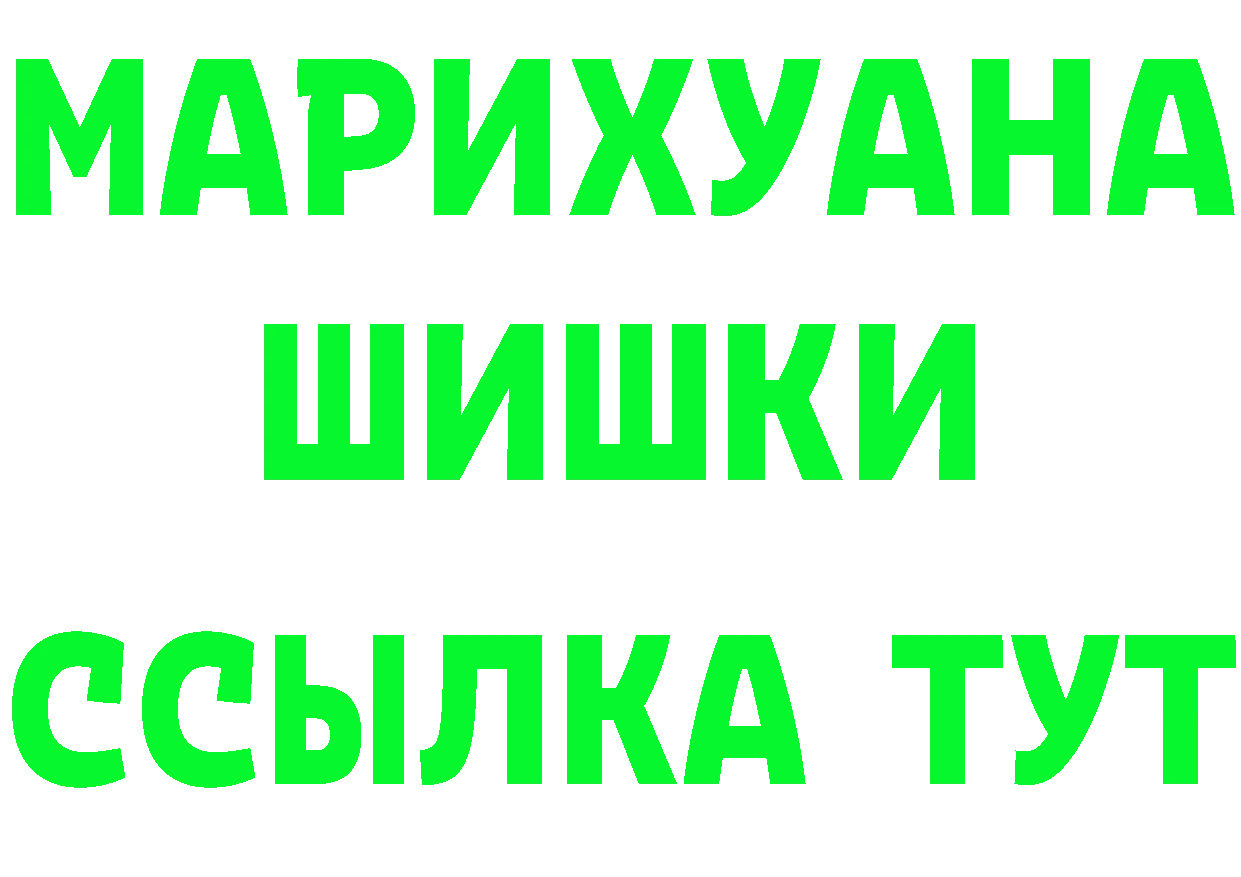 МАРИХУАНА
ШИШКИ
ССЫЛКА ТУТ